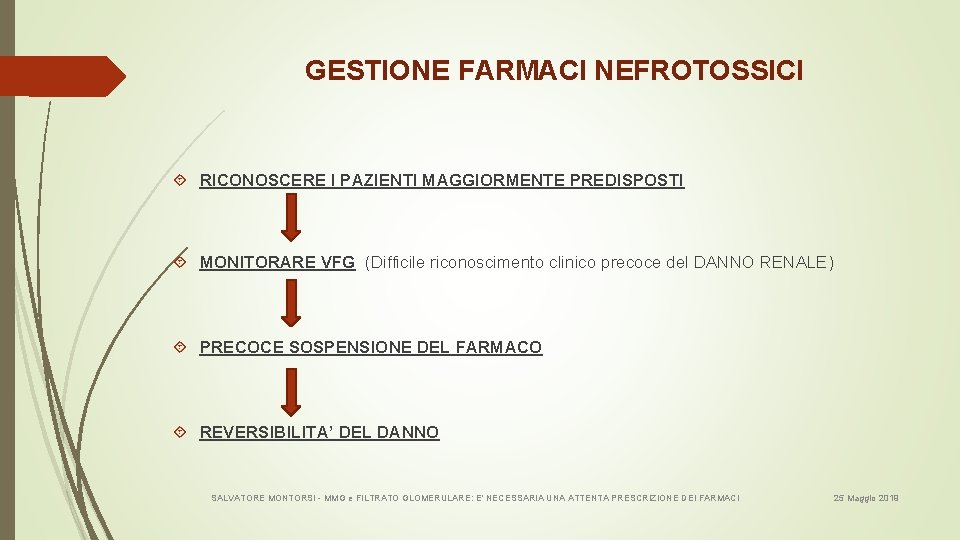 GESTIONE FARMACI NEFROTOSSICI

RICONOSCERE I PAZIENTI MAGGIORMENTE PREDISPOSTI

MONITORARE VFG (Difficile riconoscimento clinico precoce del DANNO RENALE)

PRECOCE SOSPENSIONE DEL FARMACO

REVERSIBILITA' DEL DANNO

SALVATORE MONTORSI - MMG e FILTRATO GLOMERULARE: E' NECESSARIA UNA ATTENTA PRESCRIZIONE DEI FARMACI

25 Maggio 2019